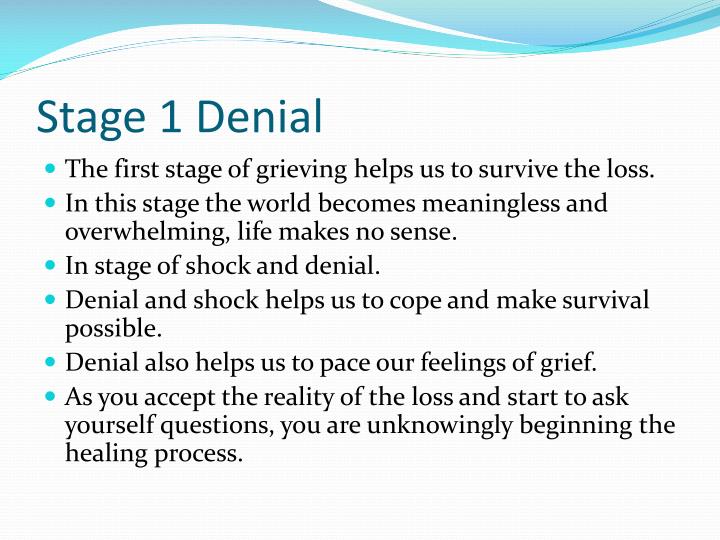 Stage 1 Denial

- The first stage of grieving helps us to survive the loss.
- In this stage the world becomes meaningless and overwhelming, life makes no sense.
- In stage of shock and denial.
- Denial and shock helps us to cope and make survival possible.
- Denial also helps us to pace our feelings of grief.
- As you accept the reality of the loss and start to ask yourself questions, you are unknowingly beginning the healing process.